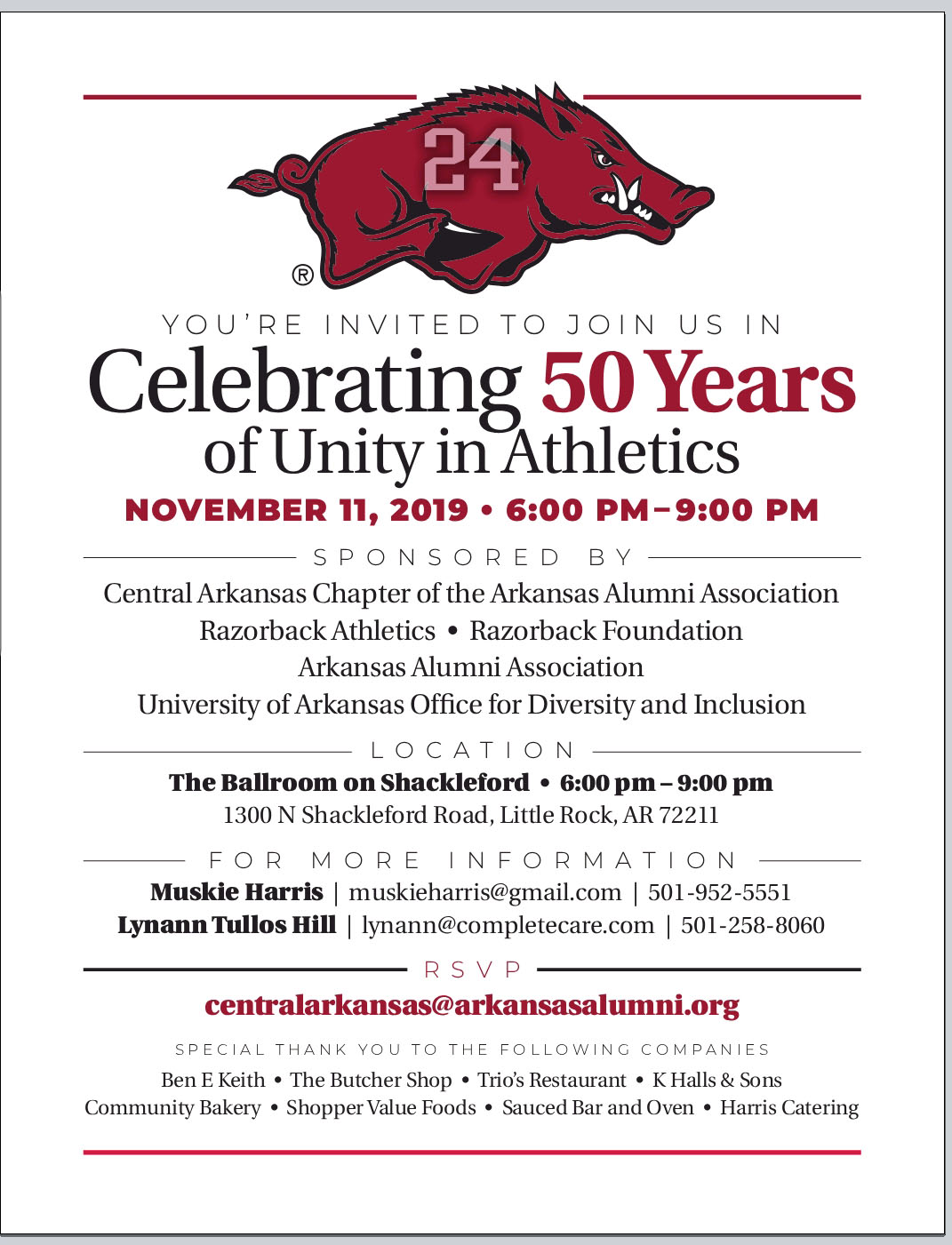 24

®

YOU'RE INVITED TO JOIN US IN

Celebrating 50 Years of Unity in Athletics

NOVEMBER 11, 2019 • 6:00 PM–9:00 PM

SPONSORED BY

Central Arkansas Chapter of the Arkansas Alumni Association
Razorback Athletics • Razorback Foundation
Arkansas Alumni Association
University of Arkansas Office for Diversity and Inclusion

LOCATION

The Ballroom on Shackleford • 6:00 pm – 9:00 pm
1300 N Shackleford Road, Little Rock, AR 72211

FOR MORE INFORMATION

Muskie Harris | muskieharris@gmail.com | 501-952-5551
Lynann Tullos Hill | lynann@completecare.com | 501-258-8060

RSVP

centralarkansas@arkansasalumni.org

SPECIAL THANK YOU TO THE FOLLOWING COMPANIES

Ben E Keith • The Butcher Shop • Trio's Restaurant • K Halls & Sons
Community Bakery • Shopper Value Foods • Sauced Bar and Oven • Harris Catering